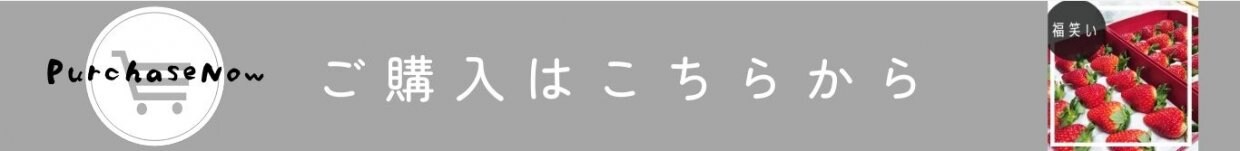 PurchaseNow

ご購入はこちらから

福笑い